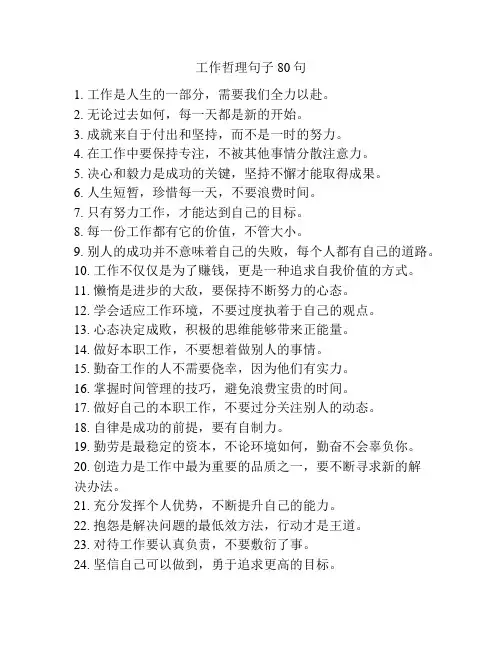 工作哲理句子 80 句

1. 工作是人生的一部分，需要我们全力以赴。
2. 无论过去如何，每一天都是新的开始。
3. 成就来自于付出和坚持，而不是一时的努力。
4. 在工作中要保持专注，不被其他事情分散注意力。
5. 决心和毅力是成功的关键，坚持不懈才能取得成果。
6. 人生短暂，珍惜每一天，不要浪费时间。
7. 只有努力工作，才能达到自己的目标。
8. 每一份工作都有它的价值，不管大小。
9. 别人的成功并不意味着自己的失败，每个人都有自己的道路。
10. 工作不仅仅是为了赚钱，更是一种追求自我价值的方式。
11. 懒惰是进步的大敌，要保持不断努力的心态。
12. 学会适应工作环境，不要过度执着于自己的观点。
13. 心态决定成败，积极的思维能够带来正能量。
14. 做好本职工作，不要想着做别人的事情。
15. 勤奋工作的人不需要侥幸，因为他们有实力。
16. 掌握时间管理的技巧，避免浪费宝贵的时间。
17. 做好自己的本职工作，不要过分关注别人的动态。
18. 自律是成功的前提，要有自制力。
19. 勤劳是最稳定的资本，不论环境如何，勤奋不会辜负你。
20. 创造力是工作中最为重要的品质之一，要不断寻求新的解决办法。
21. 充分发挥个人优势，不断提升自己的能力。
22. 抱怨是解决问题的最低效方法，行动才是王道。
23. 对待工作要认真负责，不要敷衍了事。
24. 坚信自己可以做到，勇于追求更高的目标。